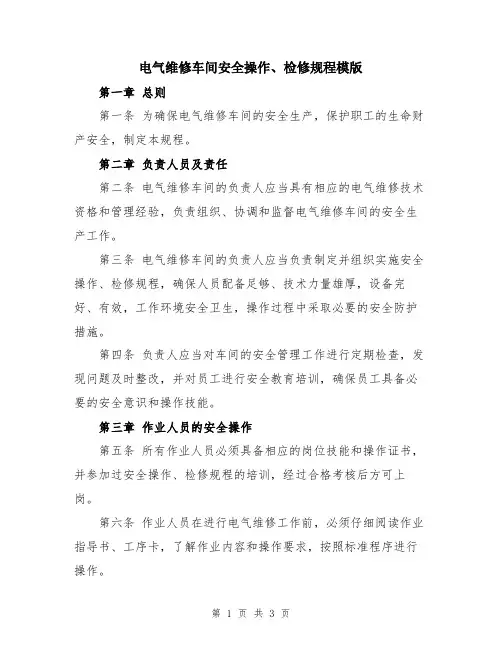 电气维修车间安全操作、检修规程模版

第一章 总则

第一条 为确保电气维修车间的安全生产，保护职工的生命财产安全，制定本规程。

第二章 负责人员及责任

第二条 电气维修车间的负责人应当具有相应的电气维修技术资格和管理经验，负责组织、协调和监督电气维修车间的安全生产工作。

第三条 电气维修车间的负责人应当负责制定并组织实施安全操作、检修规程，确保人员配备足够、技术力量雄厚，设备完好、有效，工作环境安全卫生，操作过程中采取必要的安全防护措施。

第四条 负责人应当对车间的安全管理工作进行定期检查，发现问题及时整改，并对员工进行安全教育培训，确保员工具备必要的安全意识和操作技能。

第三章 作业人员的安全操作

第五条 所有作业人员必须具备相应的岗位技能和操作证书，并参加过安全操作、检修规程的培训，经过合格考核后方可上岗。

第六条 作业人员在进行电气维修工作前，必须仔细阅读作业指导书、工序卡，了解作业内容和操作要求，按照标准程序进行操作。

第 1 页 共 3 页